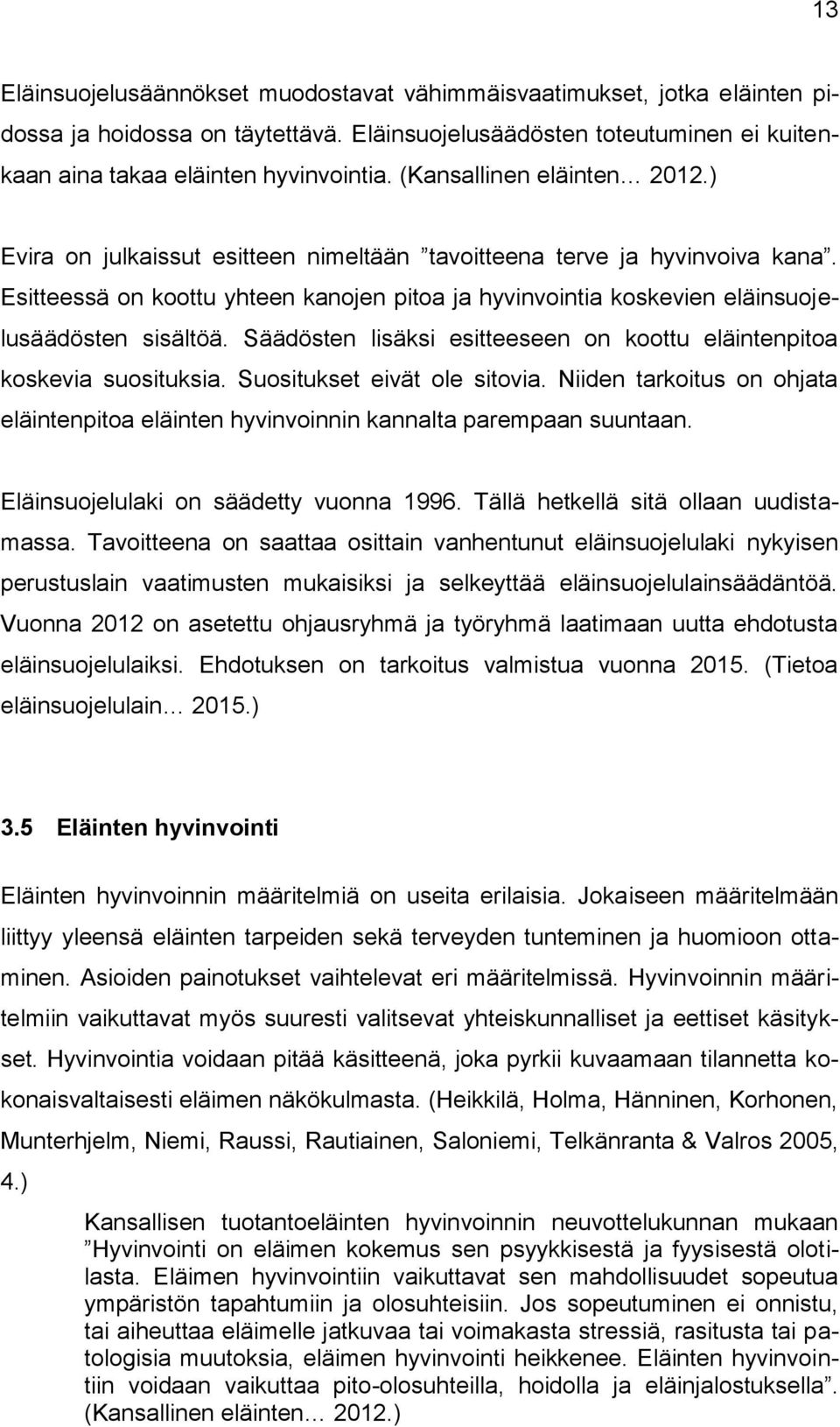 13

Eläinsuojelusäännökset muodostavat vähimmäisvaatimukset, jotka eläinten pidossa ja hoidossa on täytettävä. Eläinsuojelusäädösten toteutuminen ei kuitenkaan aina takaa eläinten hyvinvointia. (Kansallinen eläinten… 2012.)

Evira on julkaissut esitteen nimeltään ”tavoitteena terve ja hyvinvoiva kana”. Esitteessä on koottu yhteen kanojen pitoa ja hyvinvointia koskevien eläinsuojelusäädösten sisältöä. Säädösten lisäksi esitteeseen on koottu eläintenpitoa koskevia suosituksia. Suositukset eivät ole sitovia. Niiden tarkoitus on ohjata eläintenpitoa eläinten hyvinvoinnin kannalta parempaan suuntaan.

Eläinsuojelulaki on säädetty vuonna 1996. Tällä hetkellä sitä ollaan uudistamassa. Tavoitteena on saattaa osittain vanhentunut eläinsuojelulaki nykyisen perustuslain vaatimusten mukaisiksi ja selkeyttää eläinsuojelulainsäädäntöä. Vuonna 2012 on asetettu ohjausryhmä ja työryhmä laatimaan uutta ehdotusta eläinsuojelulaiksi. Ehdotuksen on tarkoitus valmistua vuonna 2015. (Tietoa eläinsuojelulain… 2015.)

3.5 Eläinten hyvinvointi

Eläinten hyvinvoinnin määritelmiä on useita erilaisia. Jokaiseen määritelmään liittyy yleensä eläinten tarpeiden sekä terveyden tunteminen ja huomioon ottaminen. Asioiden painotukset vaihtelevat eri määritelmissä. Hyvinvoinnin määritelmiin vaikuttavat myös suuresti valitsevat yhteiskunnalliset ja eettiset käsitykset. Hyvinvointia voidaan pitää käsitteenä, joka pyrkii kuvaamaan tilannetta kokonaisvaltaisesti eläimen näkökulmasta. (Heikkilä, Holma, Hänninen, Korhonen, Munterhjelm, Niemi, Raussi, Rautiainen, Saloniemi, Telkänranta & Valros 2005, 4.)

Kansallisen tuotantoeläinten hyvinvoinnin neuvottelukunnan mukaan ”Hyvinvointi on eläimen kokemus sen psyykkisestä ja fyysisestä olotilasta. Eläimen hyvinvointiin vaikuttavat sen mahdollisuudet sopeutua ympäristön tapahtumiin ja olosuhteisiin. Jos sopeutuminen ei onnistu, tai aiheuttaa eläimelle jatkuvaa tai voimakasta stressiä, rasitusta tai patologisia muutoksia, eläimen hyvinvointi heikkenee. Eläinten hyvinvointiin voidaan vaikuttaa pito-olosuhteilla, hoidolla ja eläinjalostuksella”. (Kansallinen eläinten… 2012.)